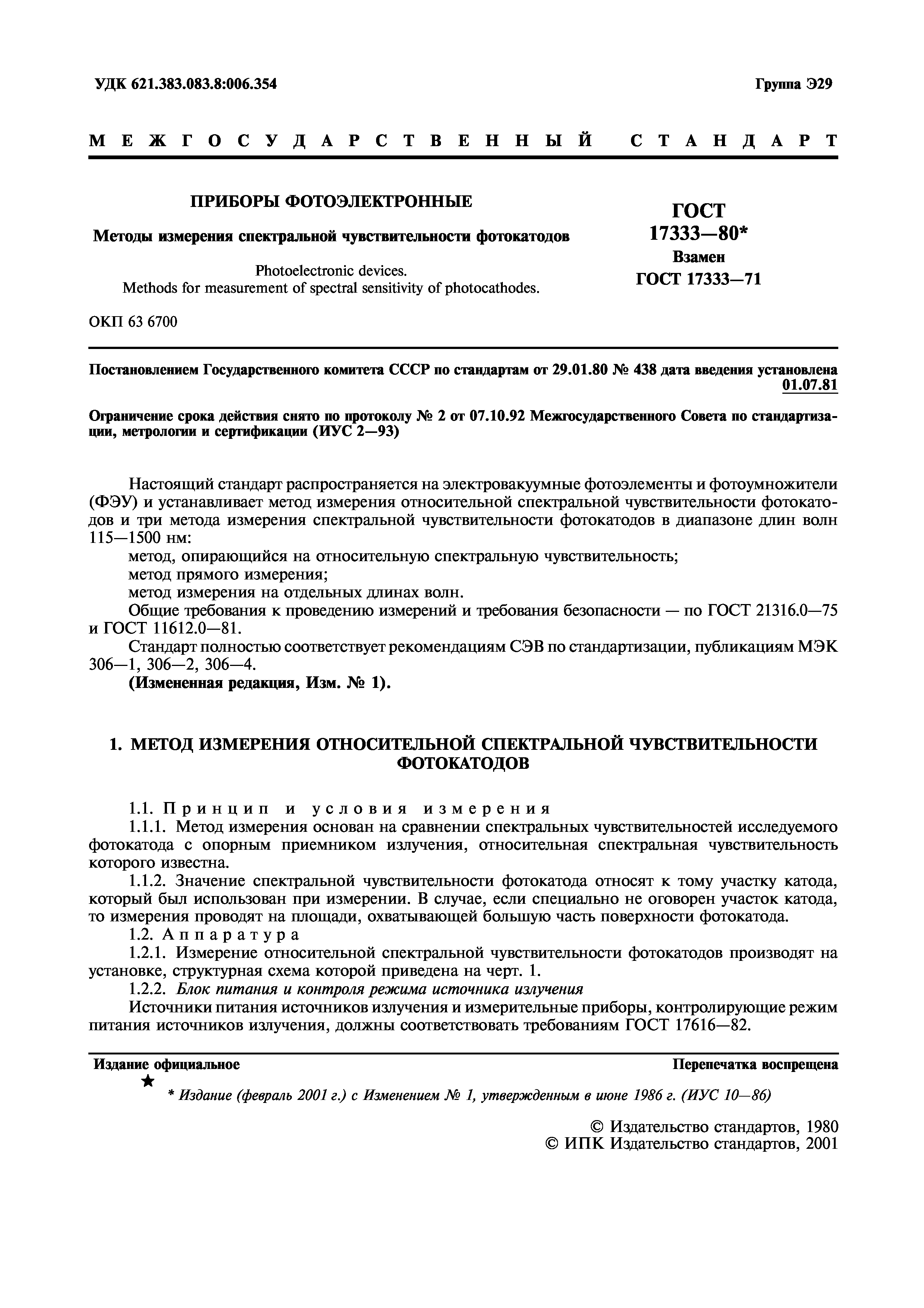 УДК 621.383.083.8:006.354

Группа Э29

МЕЖГОСУДАРСТВЕННЫЙ СТАНДАРТ

ПРИБОРЫ ФОТОЭЛЕКТРОННЫЕ

Методы измерения спектральной чувствительности фотокатодов

Photoelectronic devices. Methods for measurement of spectral sensitivity of photocathodes.

ГОСТ 17333—80*

Взамен ГОСТ 17333—71

ОКП 63 6700

Постановлением Государственного комитета СССР по стандартам от 29.01.80 № 438 дата введения установлена 01.07.81

Ограничение срока действия снято по протоколу № 2 от 07.10.92 Межгосударственного Совета по стандартизации, метрологии и сертификации (ИУС 2—93)

Настоящий стандарт распространяется на электровакуумные фотоэлементы и фотоумножители (ФЭУ) и устанавливает метод измерения относительной спектральной чувствительности фотокатодов и три метода измерения спектральной чувствительности фотокатодов в диапазоне длин волн 115—1500 нм:

метод, опирающийся на относительную спектральную чувствительность;

метод прямого измерения;

метод измерения на отдельных длинах волн.

Общие требования к проведению измерений и требования безопасности — по ГОСТ 21316.0—75 и ГОСТ 11612.0—81.

Стандарт полностью соответствует рекомендациям СЭВ по стандартизации, публикациям МЭК 306—1, 306—2, 306—4.

(Измененная редакция, Изм. № 1).

1. МЕТОД ИЗМЕРЕНИЯ ОТНОСИТЕЛЬНОЙ СПЕКТРАЛЬНОЙ ЧУВСТВИТЕЛЬНОСТИ ФОТОКАТОДОВ

1.1. Принцип и условия измерения

1.1.1. Метод измерения основан на сравнении спектральных чувствительностей исследуемого фотокатода с опорным приемником излучения, относительная спектральная чувствительность которого известна.

1.1.2. Значение спектральной чувствительности фотокатода относят к тому участку катода, который был использован при измерении. В случае, если специально не оговорен участок катода, то измерения проводят на площади, охватывающей большую часть поверхности фотокатода.

1.2. Аппаратура

1.2.1. Измерение относительной спектральной чувствительности фотокатодов производят на установке, структурная схема которой приведена на черт. 1.

1.2.2. Блок питания и контроля режима источника излучения

Источники питания источников излучения и измерительные приборы, контролирующие режим питания источников излучения, должны соответствовать требованиям ГОСТ 17616—82.

Издание официальное

Перепечатка воспрещена

★

* Издание (февраль 2001 г.) с Изменением № 1, утвержденным в июне 1986 г. (ИУС 10—86)

© Издательство стандартов, 1980
© ИПК Издательство стандартов, 2001